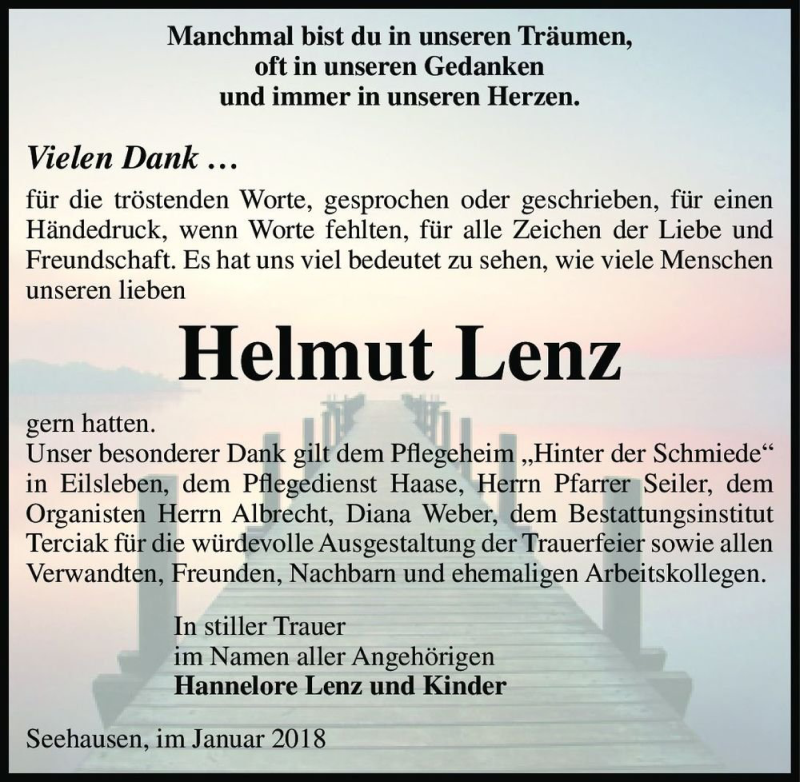 Manchmal bist du in unseren Träumen,
oft in unseren Gedanken
und immer in unseren Herzen.

Vielen Dank …

für die tröstenden Worte, gesprochen oder geschrieben, für einen Händedruck, wenn Worte fehlten, für alle Zeichen der Liebe und Freundschaft. Es hat uns viel bedeutet zu sehen, wie viele Menschen unseren lieben

Helmut Lenz

gern hatten.
Unser besonderer Dank gilt dem Pflegeheim „Hinter der Schmiede“ in Eilsleben, dem Pflegedienst Haase, Herrn Pfarrer Seiler, dem Organisten Herrn Albrecht, Diana Weber, dem Bestattungsinstitut Terciak für die würdevolle Ausgestaltung der Trauerfeier sowie allen Verwandten, Freunden, Nachbarn und ehemaligen Arbeitskollegen.

In stiller Trauer
im Namen aller Angehörigen
Hannelore Lenz und Kinder

Seehausen, im Januar 2018